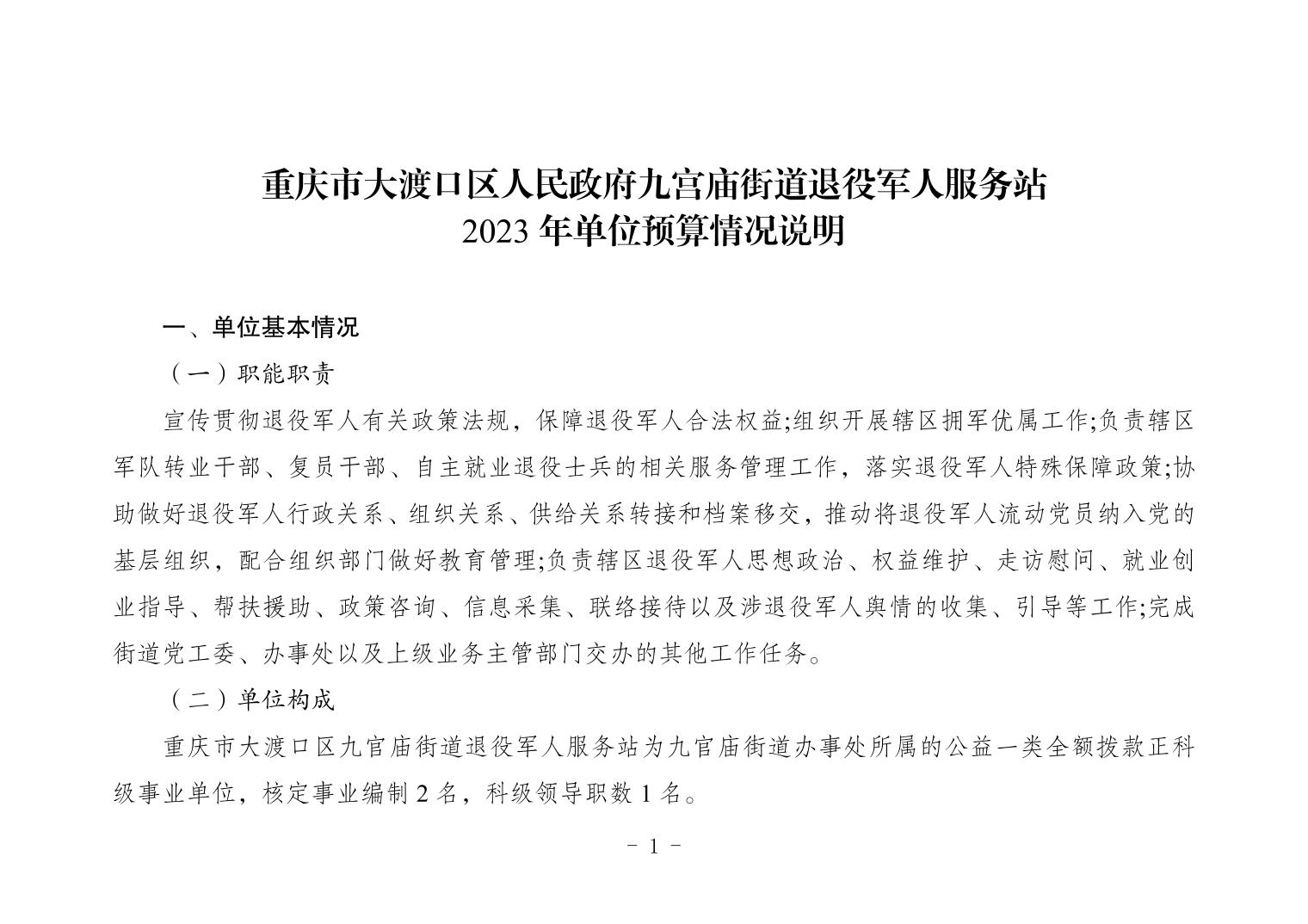 重庆市大渡口区人民政府九宫庙街道退役军人服务站
2023 年单位预算情况说明

一、单位基本情况

（一）职能职责

宣传贯彻退役军人有关政策法规，保障退役军人合法权益;组织开展辖区拥军优属工作;负责辖区军队转业干部、复员干部、自主就业退役士兵的相关服务管理工作，落实退役军人特殊保障政策;协助做好退役军人行政关系、组织关系、供给关系转接和档案移交，推动将退役军人流动党员纳入党的基层组织，配合组织部门做好教育管理;负责辖区退役军人思想政治、权益维护、走访慰问、就业创业指导、帮扶援助、政策咨询、信息采集、联络接待以及涉退役军人舆情的收集、引导等工作;完成街道党工委、办事处以及上级业务主管部门交办的其他工作任务。

（二）单位构成

重庆市大渡口区九官庙街道退役军人服务站为九官庙街道办事处所属的公益一类全额拨款正科级事业单位，核定事业编制 2 名，科级领导职数 1 名。

- 1 -